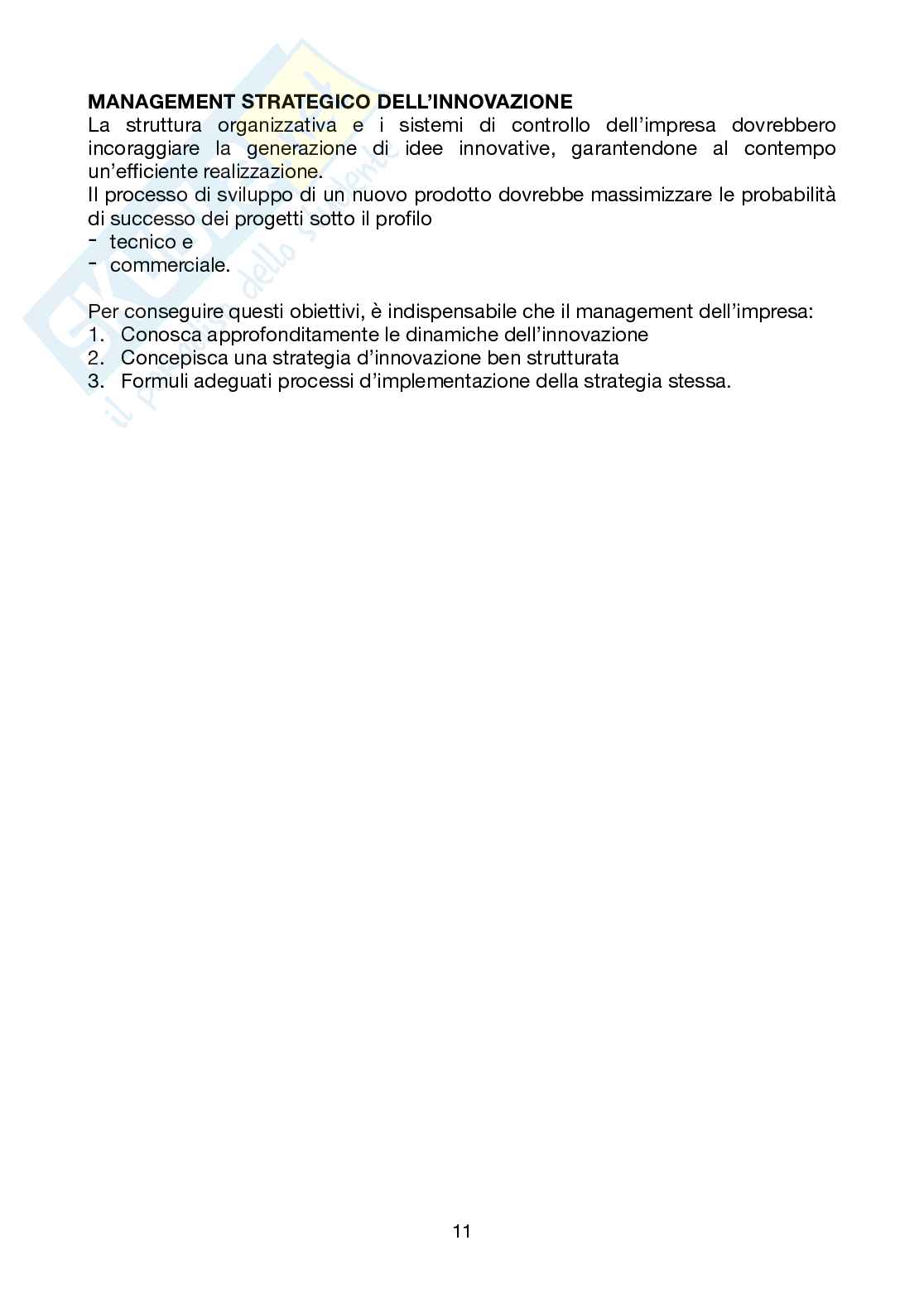 MANAGEMENT STRATEGICO DELL'INNOVAZIONE
La struttura organizzativa e i sistemi di controllo dell'impresa dovrebbero incoraggiare la generazione di idee innovative, garantendone al contempo un'efficiente realizzazione.
Il processo di sviluppo di un nuovo prodotto dovrebbe massimizzare le probabilità di successo dei progetti sotto il profilo
- tecnico e
- commerciale.

Per conseguire questi obiettivi, è indispensabile che il management dell'impresa:
1. Conosca approfonditamente le dinamiche dell'innovazione
2. Concepisca una strategia d'innovazione ben strutturata
3. Formuli adeguati processi d'implementazione della strategia stessa.

11